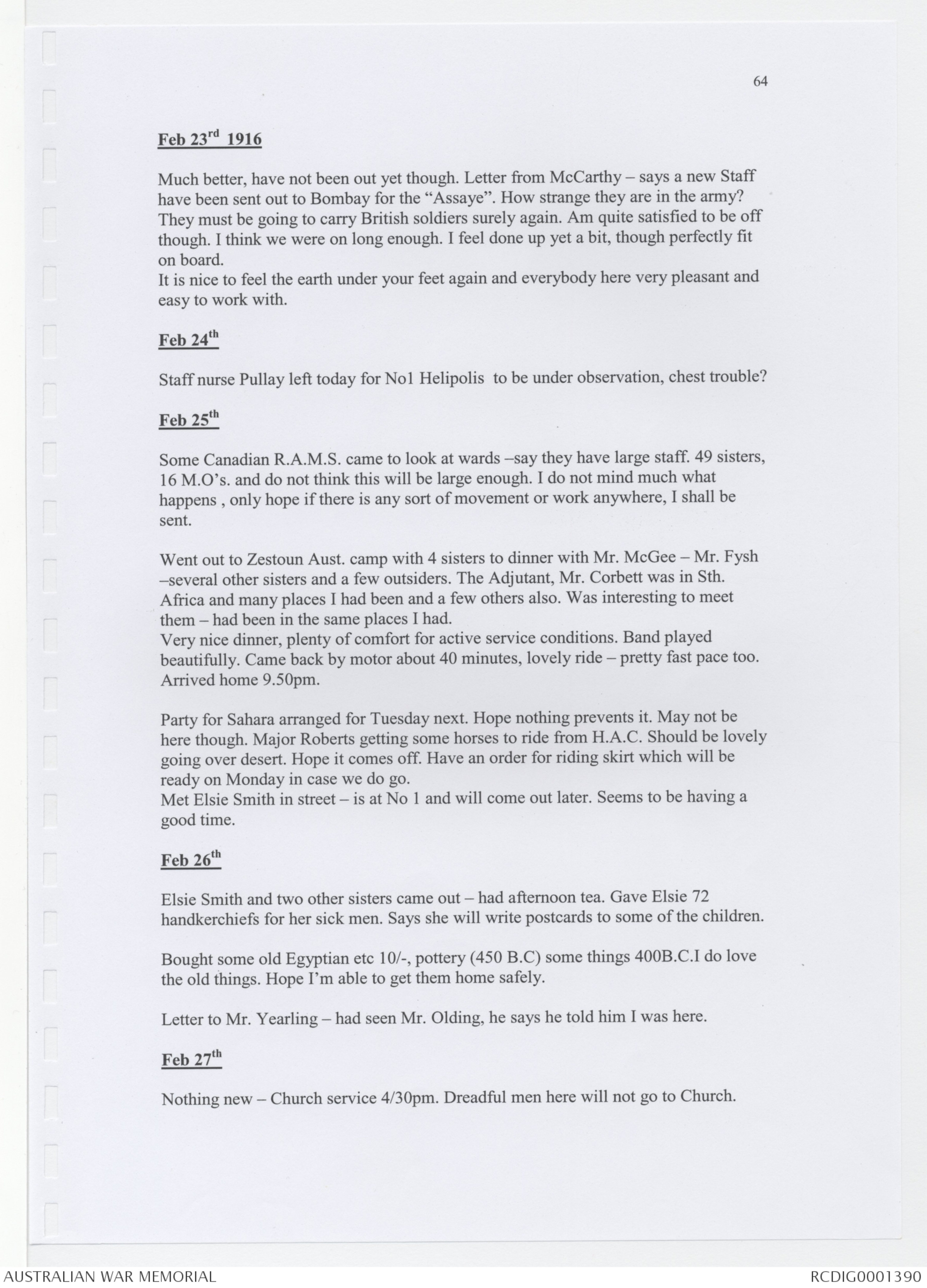 64

Feb 23rd 1916

Much better, have not been out yet though. Letter from McCarthy – says a new Staff have been sent out to Bombay for the "Assaye". How strange they are in the army? They must be going to carry British soldiers surely again. Am quite satisfied to be off though. I think we were on long enough. I feel done up yet a bit, though perfectly fit on board.
It is nice to feel the earth under your feet again and everybody here very pleasant and easy to work with.

Feb 24th

Staff nurse Pullay left today for No1 Helipolis to be under observation, chest trouble?

Feb 25th

Some Canadian R.A.M.S. came to look at wards –say they have large staff. 49 sisters, 16 M.O's. and do not think this will be large enough. I do not mind much what happens , only hope if there is any sort of movement or work anywhere, I shall be sent.

Went out to Zestoun Aust. camp with 4 sisters to dinner with Mr. McGee – Mr. Fysh –several other sisters and a few outsiders. The Adjutant, Mr. Corbett was in Sth. Africa and many places I had been and a few others also. Was interesting to meet them – had been in the same places I had.
Very nice dinner, plenty of comfort for active service conditions. Band played beautifully. Came back by motor about 40 minutes, lovely ride – pretty fast pace too. Arrived home 9.50pm.

Party for Sahara arranged for Tuesday next. Hope nothing prevents it. May not be here though. Major Roberts getting some horses to ride from H.A.C. Should be lovely going over desert. Hope it comes off. Have an order for riding skirt which will be ready on Monday in case we do go.
Met Elsie Smith in street – is at No 1 and will come out later. Seems to be having a good time.

Feb 26th

Elsie Smith and two other sisters came out – had afternoon tea. Gave Elsie 72 handkerchiefs for her sick men. Says she will write postcards to some of the children.

Bought some old Egyptian etc 10/-, pottery (450 B.C) some things 400B.C.I do love the old things. Hope I'm able to get them home safely.

Letter to Mr. Yearling – had seen Mr. Olding, he says he told him I was here.

Feb 27th

Nothing new – Church service 4/30pm. Dreadful men here will not go to Church.

AUSTRALIAN WAR MEMORIAL RCDIG0001390